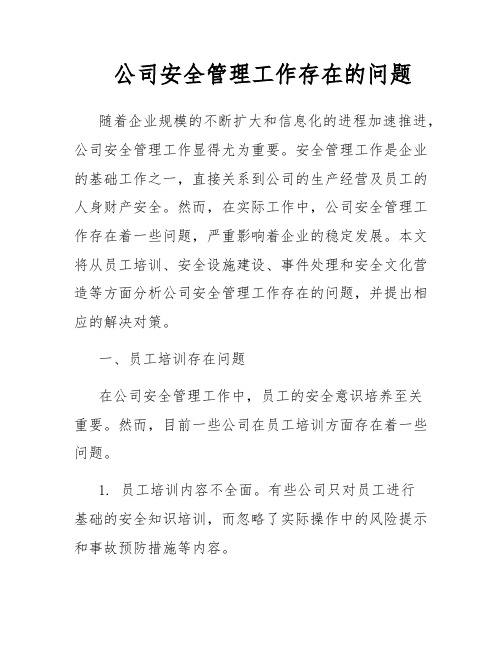 公司安全管理工作存在的问题

随着企业规模的不断扩大和信息化的进程加速推进，公司安全管理工作显得尤为重要。安全管理工作是企业的基础工作之一，直接关系到公司的生产经营及员工的人身财产安全。然而，在实际工作中，公司安全管理工作存在着一些问题，严重影响着企业的稳定发展。本文将从员工培训、安全设施建设、事件处理和安全文化营造等方面分析公司安全管理工作存在的问题，并提出相应的解决对策。

一、员工培训存在问题

在公司安全管理工作中，员工的安全意识培养至关重要。然而，目前一些公司在员工培训方面存在着一些问题。

1. 员工培训内容不全面。有些公司只对员工进行基础的安全知识培训，而忽略了实际操作中的风险提示和事故预防措施等内容。